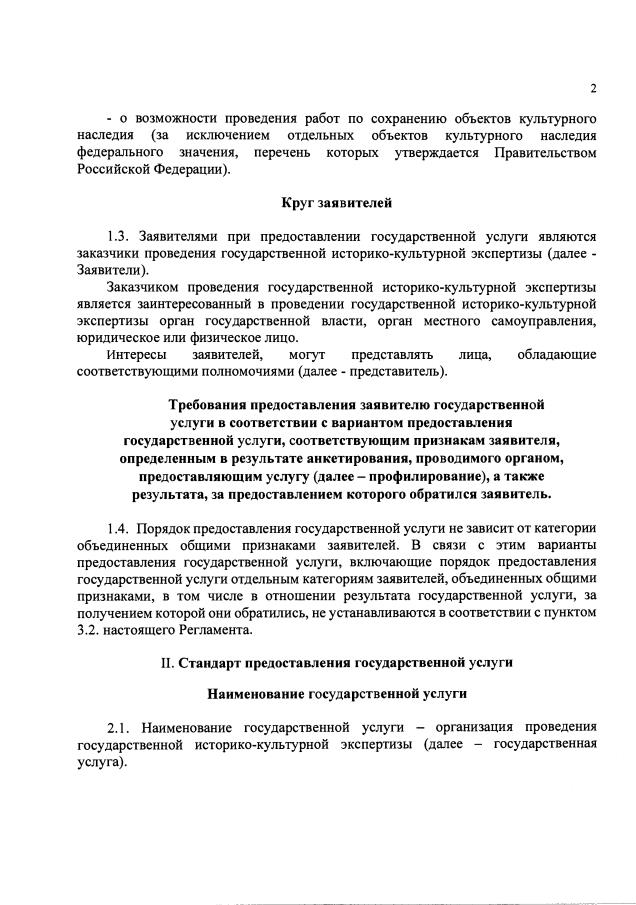 2

- о возможности проведения работ по сохранению объектов культурного наследия (за исключением отдельных объектов культурного наследия федерального значения, перечень которых утверждается Правительством Российской Федерации).

Круг заявителей

1.3. Заявителями при предоставлении государственной услуги являются заказчики проведения государственной историко-культурной экспертизы (далее - Заявители).

Заказчиком проведения государственной историко-культурной экспертизы является заинтересованный в проведении государственной историко-культурной экспертизы орган государственной власти, орган местного самоуправления, юридическое или физическое лицо.

Интересы заявителей, могут представлять лица, обладающие соответствующими полномочиями (далее - представитель).

Требования предоставления заявителю государственной услуги в соответствии с вариантом предоставления государственной услуги, соответствующим признакам заявителя, определенным в результате анкетирования, проводимого органом, предоставляющим услугу (далее – профилирование), а также результата, за предоставлением которого обратился заявитель.

1.4. Порядок предоставления государственной услуги не зависит от категории объединенных общими признаками заявителей. В связи с этим варианты предоставления государственной услуги, включающие порядок предоставления государственной услуги отдельным категориям заявителей, объединенных общими признаками, в том числе в отношении результата государственной услуги, за получением которой они обратились, не устанавливаются в соответствии с пунктом 3.2. настоящего Регламента.

II. Стандарт предоставления государственной услуги

Наименование государственной услуги

2.1. Наименование государственной услуги – организация проведения государственной историко-культурной экспертизы (далее – государственная услуга).